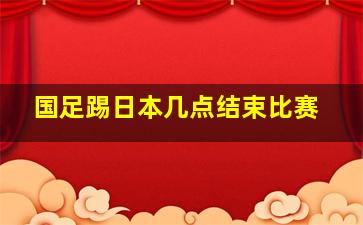 国足踢日本几点结束比赛